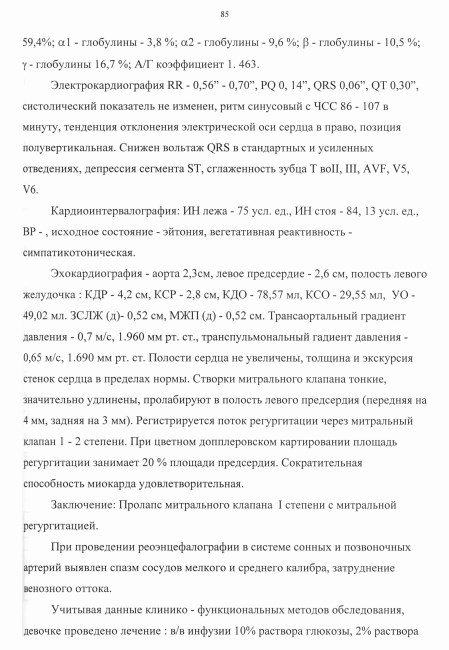 85

59,4%; α1 - глобулины - 3,8 %; α2 - глобулины - 9,6 %; β - глобулины - 10,5 %; γ - глобулины 16,7 %; А/Г коэффициент 1. 463.

Электрокардиография RR - 0,56” - 0,70”, PQ 0, 14”, QRS 0,06”, QT 0,30”, систолический показатель не изменен, ритм синусовый с ЧСС 86 - 107 в минуту, тенденция отклонения электрической оси сердца в право, позиция полувертикальная. Снижен вольтаж QRS в стандартных и усиленных отведениях, депрессия сегмента ST, сглаженность зубца Т воII, III, AVF, V5, V6.

Кардиоинтервалография: ИН лежа - 75 усл. ед., ИН стоя - 84, 13 усл. ед., ВР - , исходное состояние - эйтония, вегетативная реактивность - симпатикотоническая.

Эхокардиография - аорта 2,3см, левое предсердие - 2,6 см, полость левого желудочка : КДР - 4,2 см, КСР - 2,8 см, КДО - 78,57 мл, КСО - 29,55 мл, УО - 49,02 мл. ЗСЛЖ (д)- 0,52 см, МЖП (д) - 0,52 см. Трансаортальный градиент давления - 0,7 м/с, 1.960 мм рт. ст., транспульмональный гадиент давления - 0,65 м/с, 1.690 мм рт. ст. Полости сердца не увеличены, толщина и экскурсия стенок сердца в пределах нормы. Створки митрального клапана тонкие, значительно удлинены, пролабируют в полость левого предсердия (передняя на 4 мм, задняя на 3 мм). Регистрируется поток регургитации через митральный клапан 1 - 2 степени. При цветном допплеровском картировании площадь регургитации занимает 20 % площади предсердия. Сократительная способность миокарда удовлетворительная.

Заключение: Пролапс митрального клапана I степени с митральной регургитацией.

При проведении реоэнцефалографии в системе сонных и позвоночных артерий выявлен спазм сосудов мелкого и среднего калибра, затруднение венозного оттока.

Учитывая данные клинико - функциональных методов обследования, девочке проведено лечение : в/в инфузии 10% раствора глюкозы, 2% раствора